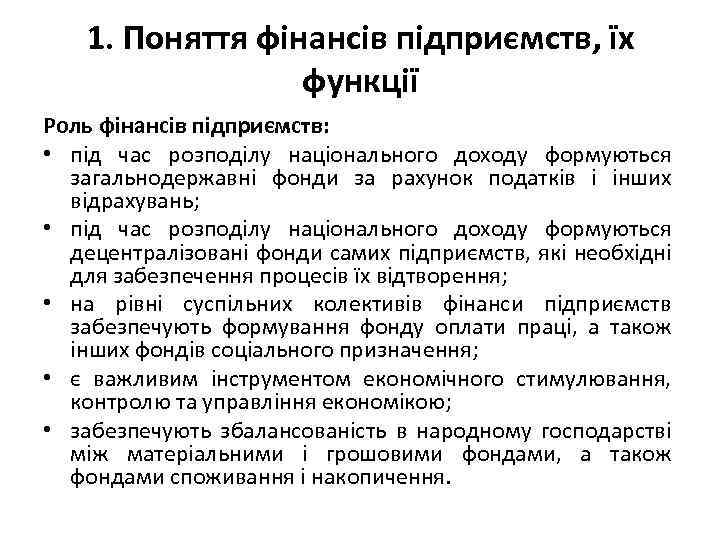 1. Поняття фінансів підприємств, їх функції

Роль фінансів підприємств:

• під час розподілу національного доходу формуються загальнодержавні фонди за рахунок податків і інших відрахувань;
• під час розподілу національного доходу формуються децентралізовані фонди самих підприємств, які необхідні для забезпечення процесів їх відтворення;
• на рівні суспільних колективів фінанси підприємств забезпечують формування фонду оплати праці, а також інших фондів соціального призначення;
• є важливим інструментом економічного стимулювання, контролю та управління економікою;
• забезпечують збалансованість в народному господарстві між матеріальними і грошовими фондами, а також фондами споживання і накопичення.